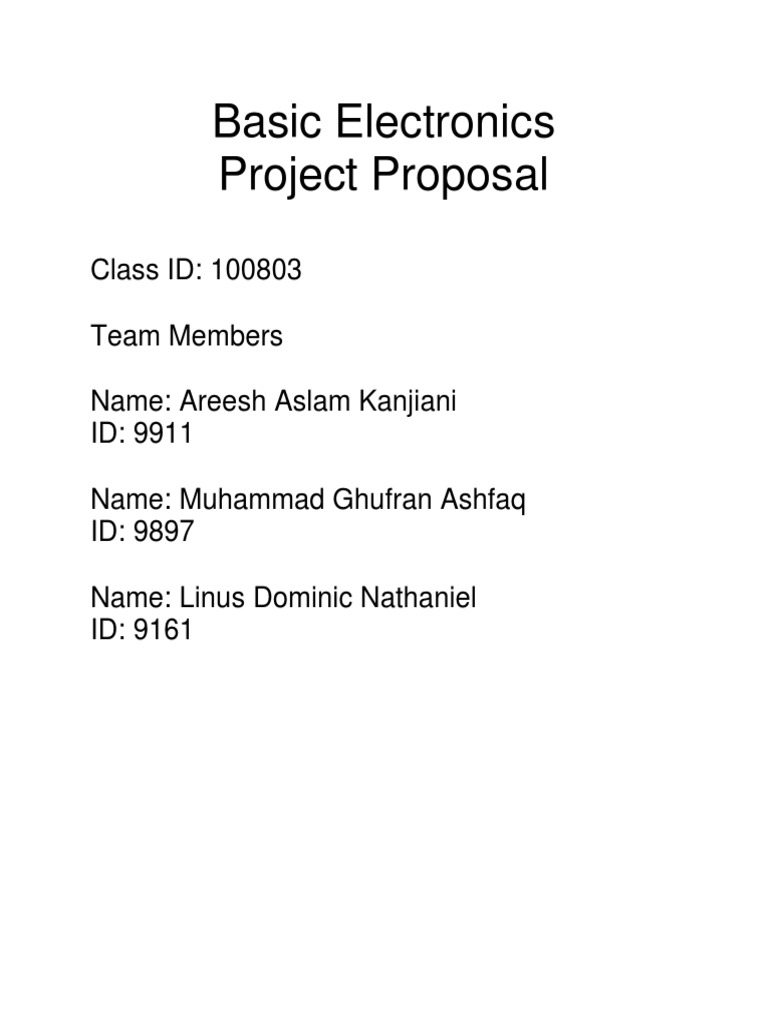 Basic Electronics
Project Proposal

Class ID: 100803

Team Members

Name: Areesh Aslam Kanjiani
ID: 9911

Name: Muhammad Ghufran Ashfaq
ID: 9897

Name: Linus Dominic Nathaniel
ID: 9161